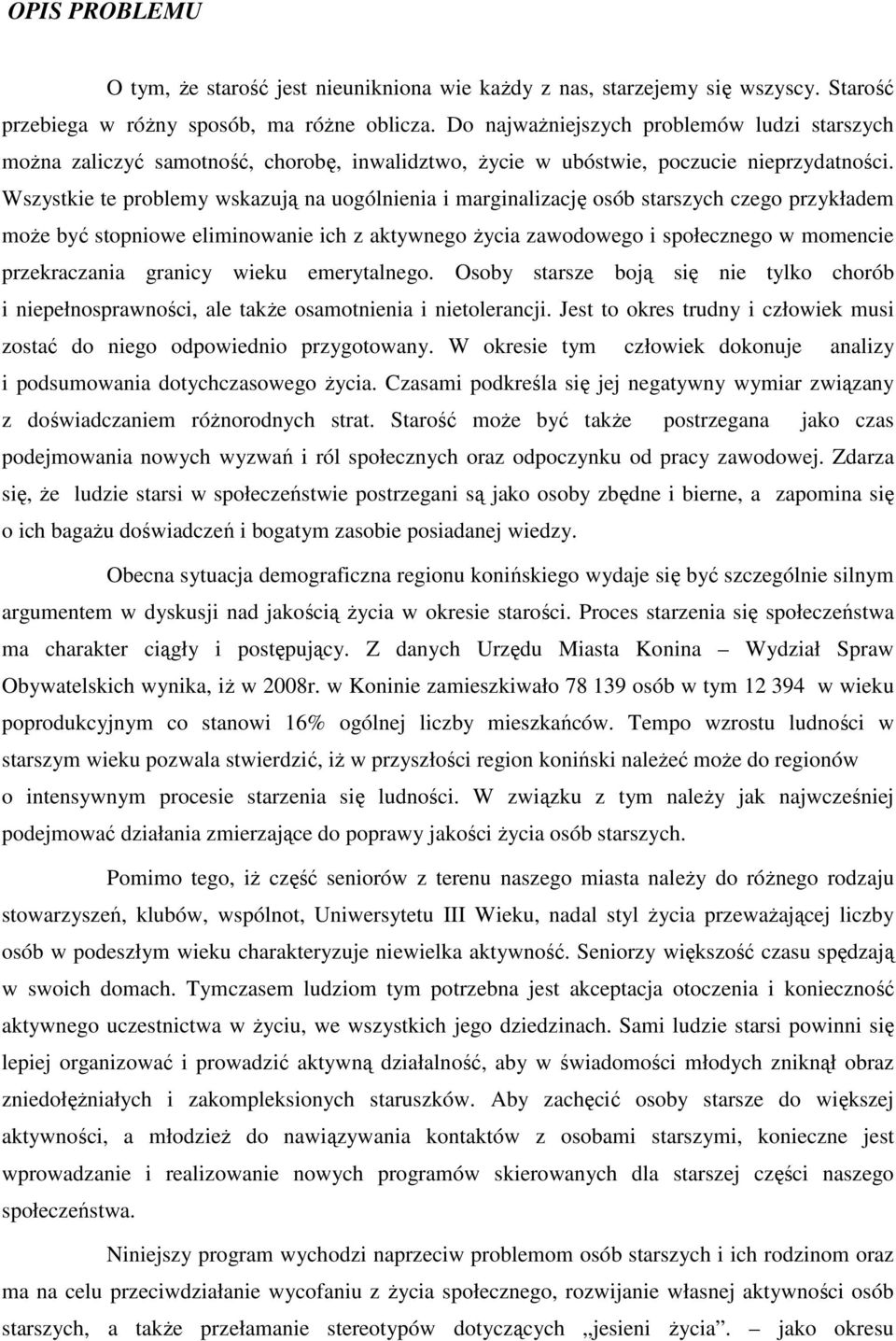 OPIS PROBLEMU

O tym, że starość jest nieunikniona wie każdy z nas, starzejemy się wszyscy. Starość przebiega w różny sposób, ma różne oblicza. Do najważniejszych problemów ludzi starszych można zaliczyć samotność, chorobę, inwalidztwo, życie w ubóstwie, poczucie nieprzydatności. Wszystkie te problemy wskazują na uogólnienia i marginalizację osób starszych czego przykładem może być stopniowe eliminowanie ich z aktywnego życia zawodowego i społecznego w momencie przekraczania granicy wieku emerytalnego. Osoby starsze boją się nie tylko chorób i niepełnosprawności, ale także osamotnienia i nietolerancji. Jest to okres trudny i człowiek musi zostać do niego odpowiednio przygotowany. W okresie tym człowiek dokonuje analizy i podsumowania dotychczasowego życia. Czasami podkreśla się jej negatywny wymiar związany z doświadczaniem różnorodnych strat. Starość może być także postrzegana jako czas podejmowania nowych wyzwań i ról społecznych oraz odpoczynku od pracy zawodowej. Zdarza się, że ludzie starsi w społeczeństwie postrzegani są jako osoby zbędne i bierne, a zapomina się o ich bagażu doświadczeń i bogatym zasobie posiadanej wiedzy.

Obecna sytuacja demograficzna regionu konińskiego wydaje się być szczególnie silnym argumentem w dyskusji nad jakością życia w okresie starości. Proces starzenia się społeczeństwa ma charakter ciągły i postępujący. Z danych Urzędu Miasta Konina – Wydział Spraw Obywatelskich wynika, iż w 2008r. w Koninie zamieszkiwało 78 139 osób w tym 12 394 w wieku poprodukcyjnym co stanowi 16% ogólnej liczby mieszkańców. Tempo wzrostu ludności w starszym wieku pozwala stwierdzić, iż w przyszłości region koniński należeć może do regionów o intensywnym procesie starzenia się ludności. W związku z tym należy jak najwcześniej podejmować działania zmierzające do poprawy jakości życia osób starszych.

Pomimo tego, iż część seniorów z terenu naszego miasta należy do różnego rodzaju stowarzyszeń, klubów, wspólnot, Uniwersytetu III Wieku, nadal styl życia przeważającej liczby osób w podeszłym wieku charakteryzuje niewielka aktywność. Seniorzy większość czasu spędzają w swoich domach. Tymczasem ludziom tym potrzebna jest akceptacja otoczenia i konieczność aktywnego uczestnictwa w życiu, we wszystkich jego dziedzinach. Sami ludzie starsi powinni się lepiej organizować i prowadzić aktywną działalność, aby w świadomości młodych zniknął obraz zniedołężniałych i zakompleksionych staruszków. Aby zachęcić osoby starsze do większej aktywności, a młodzież do nawiązywania kontaktów z osobami starszymi, konieczne jest wprowadzanie i realizowanie nowych programów skierowanych dla starszej części naszego społeczeństwa.

Niniejszy program wychodzi naprzeciw problemom osób starszych i ich rodzinom oraz ma na celu przeciwdziałanie wycofaniu z życia społecznego, rozwijanie własnej aktywności osób starszych, a także przełamanie stereotypów dotyczących „jesieni życia”. – jako okresu